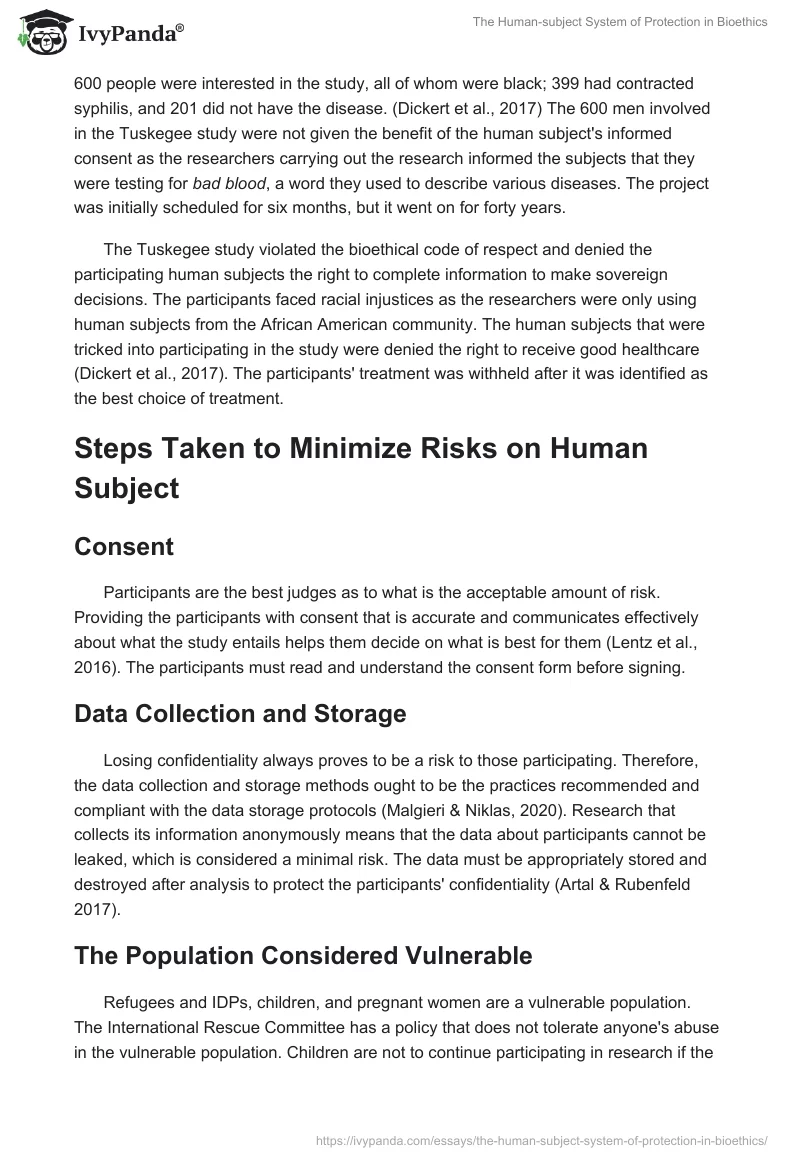 IvyPanda®

The Human-subject System of Protection in Bioethics

600 people were interested in the study, all of whom were black; 399 had contracted syphilis, and 201 did not have the disease. (Dickert et al., 2017) The 600 men involved in the Tuskegee study were not given the benefit of the human subject's informed consent as the researchers carrying out the research informed the subjects that they were testing for bad blood, a word they used to describe various diseases. The project was initially scheduled for six months, but it went on for forty years.

The Tuskegee study violated the bioethical code of respect and denied the participating human subjects the right to complete information to make sovereign decisions. The participants faced racial injustices as the researchers were only using human subjects from the African American community. The human subjects that were tricked into participating in the study were denied the right to receive good healthcare (Dickert et al., 2017). The participants' treatment was withheld after it was identified as the best choice of treatment.

Steps Taken to Minimize Risks on Human Subject

Consent

Participants are the best judges as to what is the acceptable amount of risk. Providing the participants with consent that is accurate and communicates effectively about what the study entails helps them decide on what is best for them (Lentz et al., 2016). The participants must read and understand the consent form before signing.

Data Collection and Storage

Losing confidentiality always proves to be a risk to those participating. Therefore, the data collection and storage methods ought to be the practices recommended and compliant with the data storage protocols (Malgieri & Niklas, 2020). Research that collects its information anonymously means that the data about participants cannot be leaked, which is considered a minimal risk. The data must be appropriately stored and destroyed after analysis to protect the participants' confidentiality (Artal & Rubenfeld 2017).

The Population Considered Vulnerable

Refugees and IDPs, children, and pregnant women are a vulnerable population. The International Rescue Committee has a policy that does not tolerate anyone's abuse in the vulnerable population. Children are not to continue participating in research if the

https://ivypanda.com/essays/the-human-subject-system-of-protection-in-bioethics/